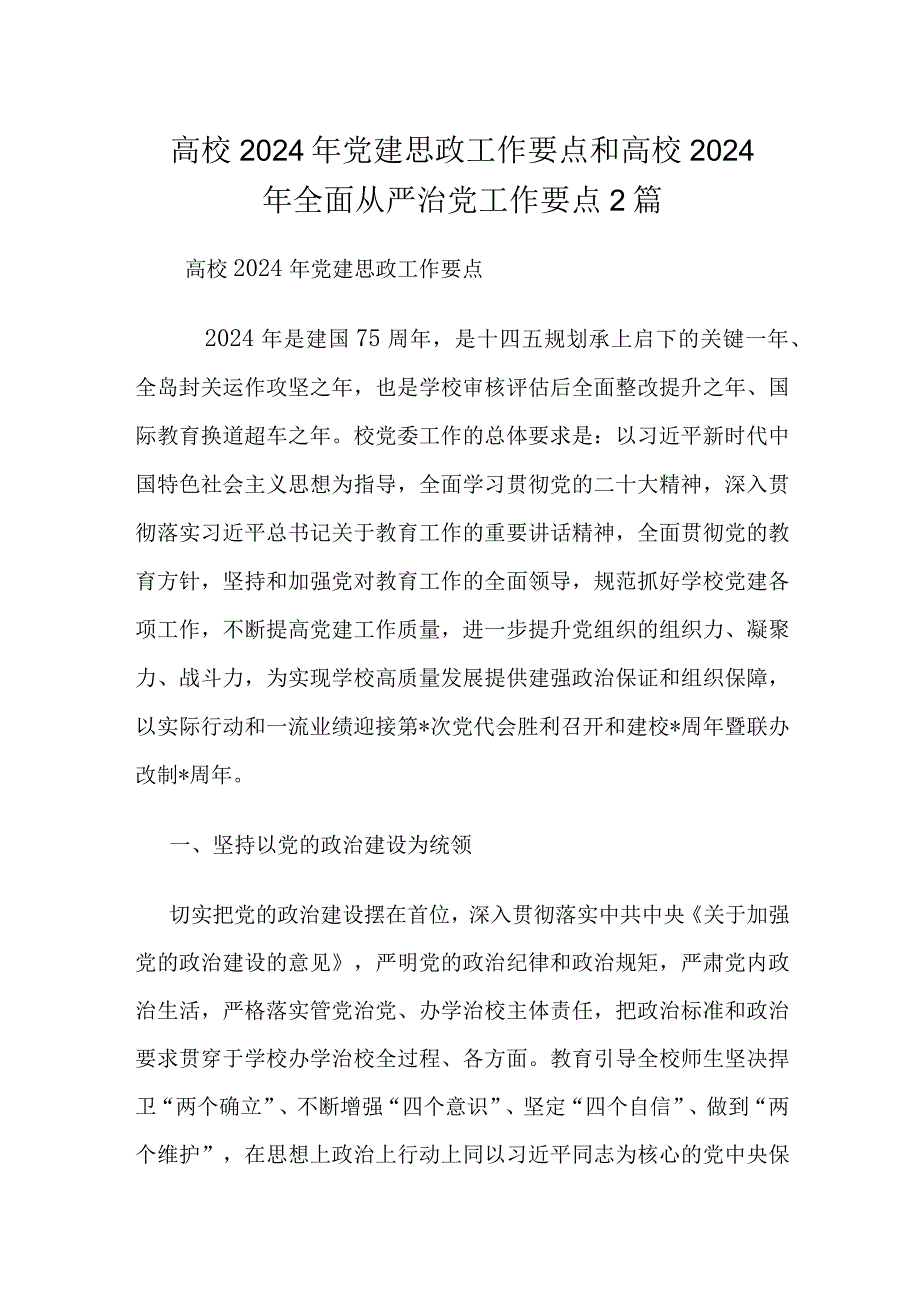 高校2024年党建思政工作要点和高校2024年全面从严治党工作要点2篇

高校2024年党建思政工作要点

2024年是建国75周年，是十四五规划承上启下的关键一年、全岛封关运作攻坚之年，也是学校审核评估后全面整改提升之年、国际教育换道超车之年。校党委工作的总体要求是：以习近平新时代中国特色社会主义思想为指导，全面学习贯彻党的二十大精神，深入贯彻落实习近平总书记关于教育工作的重要讲话精神，全面贯彻党的教育方针，坚持和加强党对教育工作的全面领导，规范抓好学校党建各项工作，不断提高党建工作质量，进一步提升党组织的组织力、凝聚力、战斗力，为实现学校高质量发展提供建强政治保证和组织保障，以实际行动和一流业绩迎接第*次党代会胜利召开和建校*周年暨联办改制*周年。

一、坚持以党的政治建设为统领

切实把党的政治建设摆在首位，深入贯彻落实中共中央《关于加强党的政治建设的意见》，严明党的政治纪律和政治规矩，严肃党内政治生活，严格落实管党治党、办学治校主体责任，把政治标准和政治要求贯穿于学校办学治校全过程、各方面。教育引导全校师生坚决捍卫“两个确立”、不断增强“四个意识”、坚定“四个自信”、做到“两个维护”，在思想上政治上行动上同以习近平同志为核心的党中央保